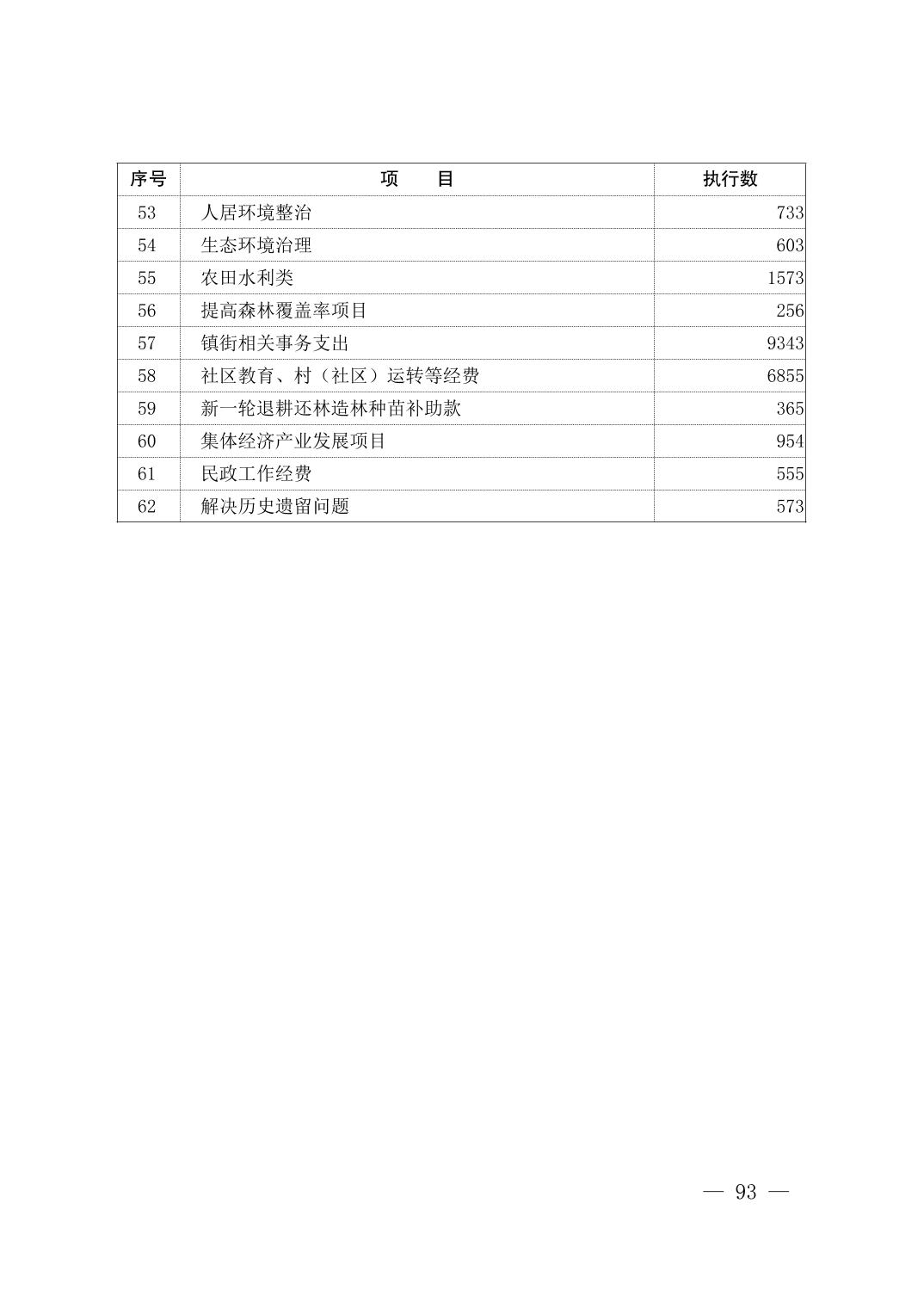 | 序号 | 项　　目 | 执行数 |
|---|---|---|
| 53 | 人居环境整治 | 733 |
| 54 | 生态环境治理 | 603 |
| 55 | 农田水利类 | 1573 |
| 56 | 提高森林覆盖率项目 | 256 |
| 57 | 镇街相关事务支出 | 9343 |
| 58 | 社区教育、村（社区）运转等经费 | 6855 |
| 59 | 新一轮退耕还林造林种苗补助款 | 365 |
| 60 | 集体经济产业发展项目 | 954 |
| 61 | 民政工作经费 | 555 |
| 62 | 解决历史遗留问题 | 573 |

— 93 —